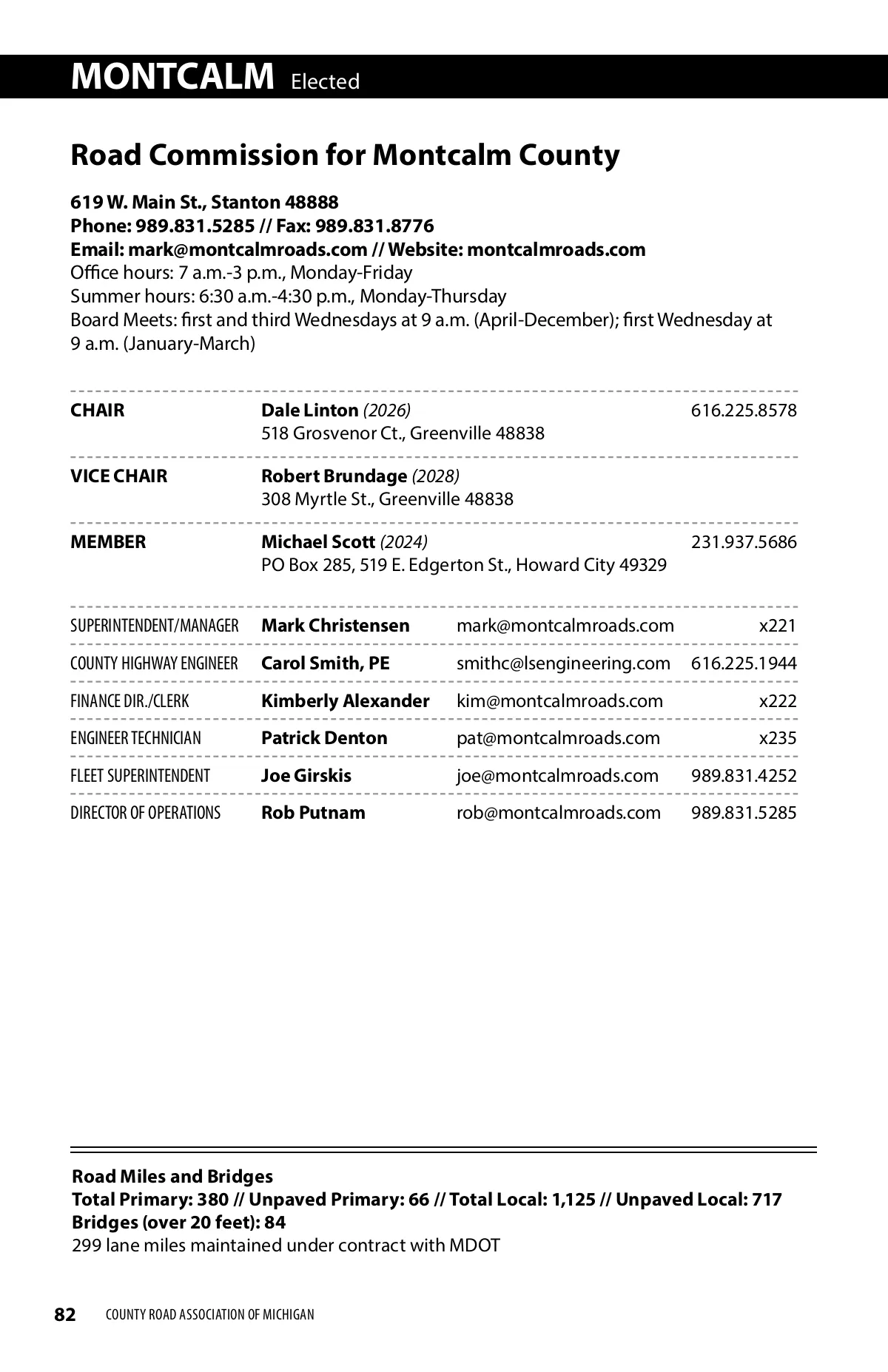 MONTCALM Elected

Road Commission for Montcalm County

619 W. Main St., Stanton 48888
Phone: 989.831.5285 // Fax: 989.831.8776
Email: mark@montcalmroads.com // Website: montcalmroads.com
Office hours: 7 a.m.-3 p.m., Monday-Friday
Summer hours: 6:30 a.m.-4:30 p.m., Monday-Thursday
Board Meets: first and third Wednesdays at 9 a.m. (April-December); first Wednesday at 9 a.m. (January-March)

| | | |
|---|---|---|
| CHAIR | Dale Linton (2026) 518 Grosvenor Ct., Greenville 48838 | 616.225.8578 |
| VICE CHAIR | Robert Brundage (2028) 308 Myrtle St., Greenville 48838 | |
| MEMBER | Michael Scott (2024) PO Box 285, 519 E. Edgerton St., Howard City 49329 | 231.937.5686 |

| | | | |
|---|---|---|---|
| SUPERINTENDENT/MANAGER | Mark Christensen | mark@montcalmroads.com | x221 |
| COUNTY HIGHWAY ENGINEER | Carol Smith, PE | smithc@lsengineering.com | 616.225.1944 |
| FINANCE DIR./CLERK | Kimberly Alexander | kim@montcalmroads.com | x222 |
| ENGINEER TECHNICIAN | Patrick Denton | pat@montcalmroads.com | x235 |
| FLEET SUPERINTENDENT | Joe Girskis | joe@montcalmroads.com | 989.831.4252 |
| DIRECTOR OF OPERATIONS | Rob Putnam | rob@montcalmroads.com | 989.831.5285 |

Road Miles and Bridges
Total Primary: 380 // Unpaved Primary: 66 // Total Local: 1,125 // Unpaved Local: 717
Bridges (over 20 feet): 84
299 lane miles maintained under contract with MDOT

82 COUNTY ROAD ASSOCIATION OF MICHIGAN